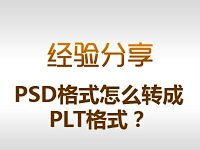 经验分享

PSD格式怎么转成PLT格式？